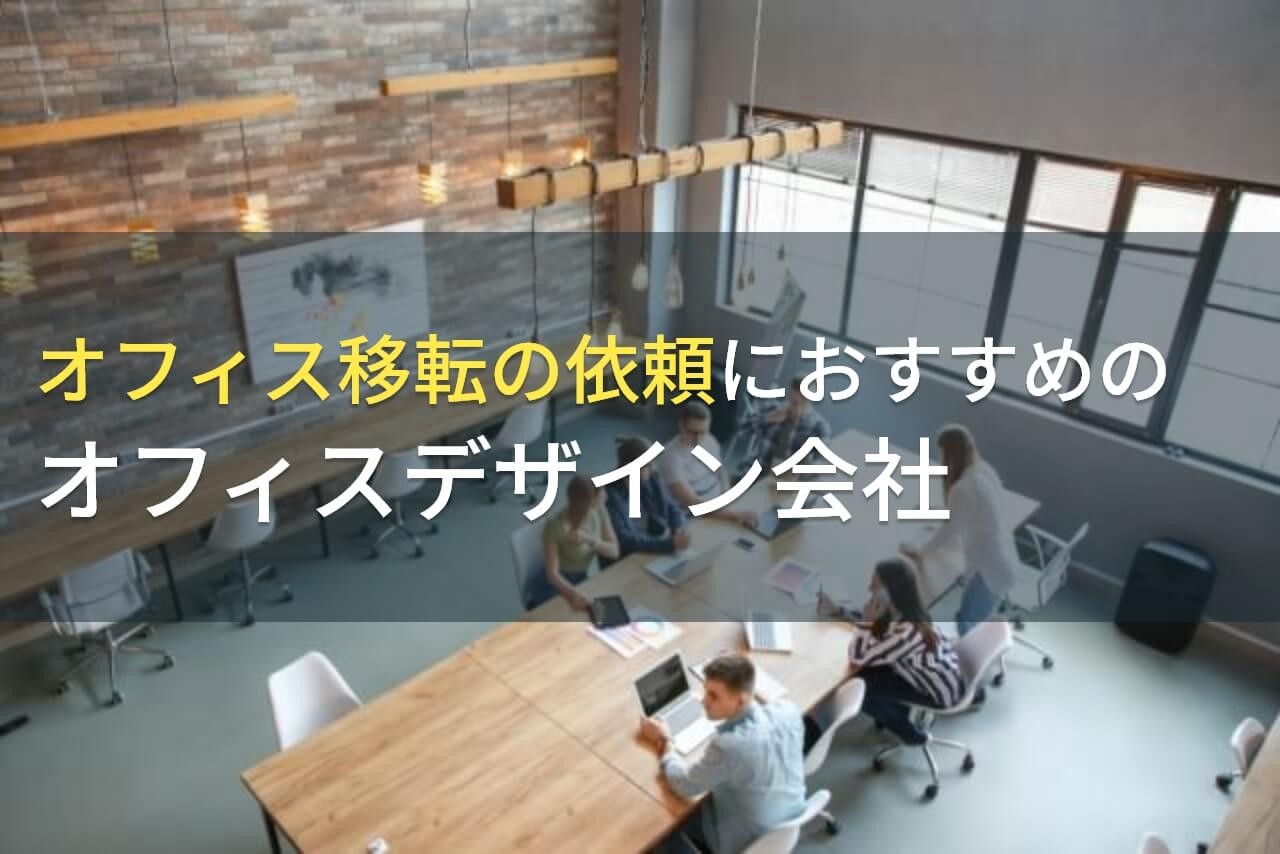 オフィス移転の依頼におすすめの
オフィスデザイン会社